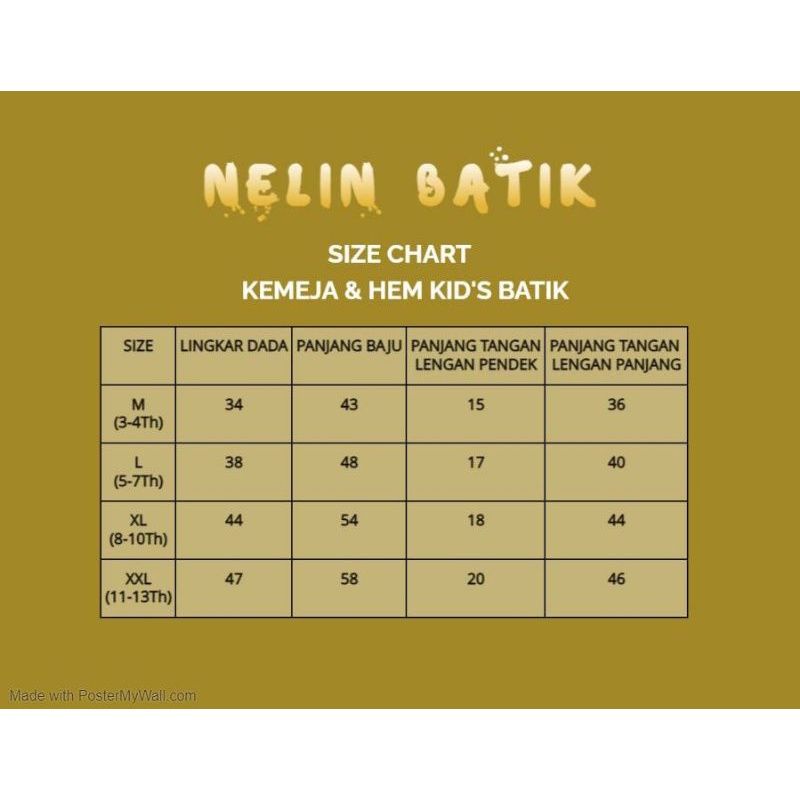 NELIN BATIK

SIZE CHART
KEMEJA & HEM KID'S BATIK

| SIZE | LINGKAR DADA | PANJANG BAJU | PANJANG TANGAN LENGAN PENDEK | PANJANG TANGAN LENGAN PANJANG |
|---|---|---|---|---|
| M (3-4Th) | 34 | 43 | 15 | 36 |
| L (5-7Th) | 38 | 48 | 17 | 40 |
| XL (8-10Th) | 44 | 54 | 18 | 44 |
| XXL (11-13Th) | 47 | 58 | 20 | 46 |

Made with PosterMyWall.com